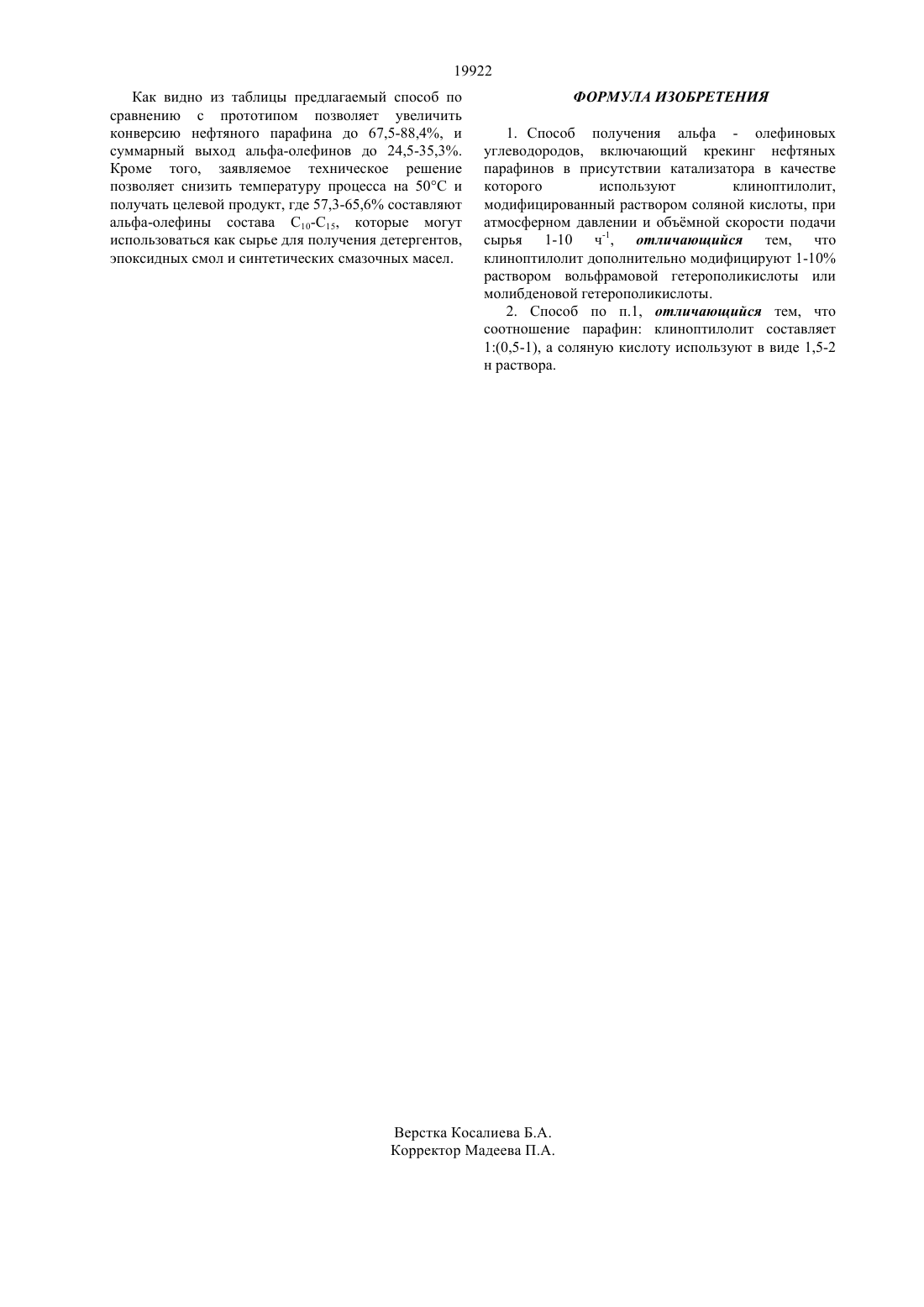 19922

Как видно из таблицы предлагаемый способ по сравнению с прототипом позволяет увеличить конверсию нефтяного парафина до 67,5-88,4%, и суммарный выход альфа-олефинов до 24,5-35,3%. Кроме того, заявляемое техническое решение позволяет снизить температуру процесса на 50°С и получать целевой продукт, где 57,3-65,6% составляют альфа-олефины состава $C_{10}$-$C_{15}$, которые могут использоваться как сырье для получения детергентов, эпоксидных смол и синтетических смазочных масел.

ФОРМУЛА ИЗОБРЕТЕНИЯ

1. Способ получения альфа - олефиновых углеводородов, включающий крекинг нефтяных парафинов в присутствии катализатора в качестве которого используют клиноптилолит, модифицированный раствором соляной кислоты, при атмосферном давлении и объёмной скорости подачи сырья 1-10 ч$^{-1}$, отличающийся тем, что клиноптилолит дополнительно модифицируют 1-10% раствором вольфрамовой гетерополикислоты или молибденовой гетерополикислоты.

2. Способ по п.1, отличающийся тем, что соотношение парафин: клиноптилолит составляет 1:(0,5-1), а соляную кислоту используют в виде 1,5-2 н раствора.

Верстка Косалиева Б.А.
Корректор Мадеева П.А.